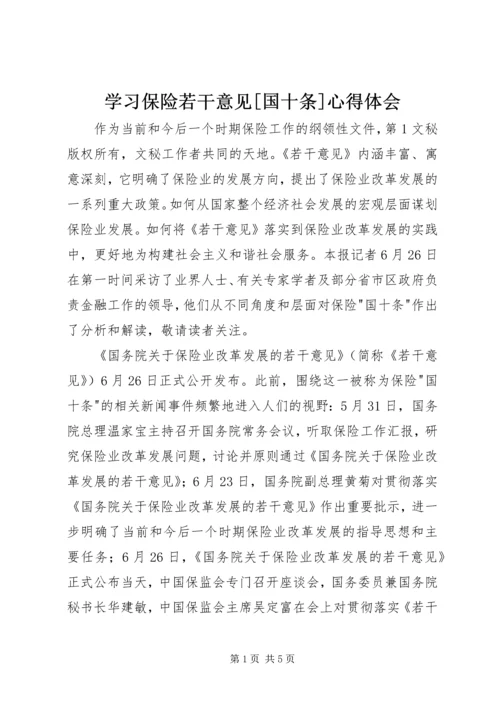 学习保险若干意见[国十条]心得体会

作为当前和今后一个时期保险工作的纲领性文件，第1文秘版权所有，文秘工作者共同的天地。《若干意见》内涵丰富、寓意深刻，它明确了保险业的发展方向，提出了保险业改革发展的一系列重大政策。如何从国家整个经济社会发展的宏观层面谋划保险业发展。如何将《若干意见》落实到保险业改革发展的实践中，更好地为构建社会主义和谐社会服务。本报记者6月26日在第一时间采访了业界人士、有关专家学者及部分省市区政府负责金融工作的领导，他们从不同角度和层面对保险"国十条"作出了分析和解读，敬请读者关注。

《国务院关于保险业改革发展的若干意见》（简称《若干意见》）6月26日正式公开发布。此前，围绕这一被称为保险"国十条"的相关新闻事件频繁地进入人们的视野：5月31日，国务院总理温家宝主持召开国务院常务会议，听取保险工作汇报，研究保险业改革发展问题，讨论并原则通过《国务院关于保险业改革发展的若干意见》；6月23日，国务院副总理黄菊对贯彻落实《国务院关于保险业改革发展的若干意见》作出重要批示，进一步明确了当前和今后一个时期保险业改革发展的指导思想和主要任务；6月26日，《国务院关于保险业改革发展的若干意见》正式公布当天，中国保监会专门召开座谈会，国务委员兼国务院秘书长华建敏，中国保监会主席吴定富在会上对贯彻落实《若干

第1页 共5页